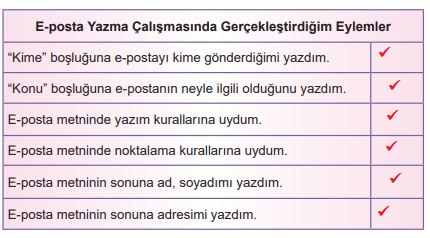 | E-posta Yazma Çalışmasında Gerçekleştirdiğim Eylemler | |
|---|---|
| “Kime” boşluğuna e-postayı kime gönderdiğimi yazdım. | ✓ |
| “Konu” boşluğuna e-postanın neyle ilgili olduğunu yazdım. | ✓ |
| E-posta metninde yazım kurallarına uydum. | ✓ |
| E-posta metninde noktalama kurallarına uydum. | ✓ |
| E-posta metninin sonuna ad, soyadımı yazdım. | ✓ |
| E-posta metninin sonuna adresimi yazdım. | ✓ |